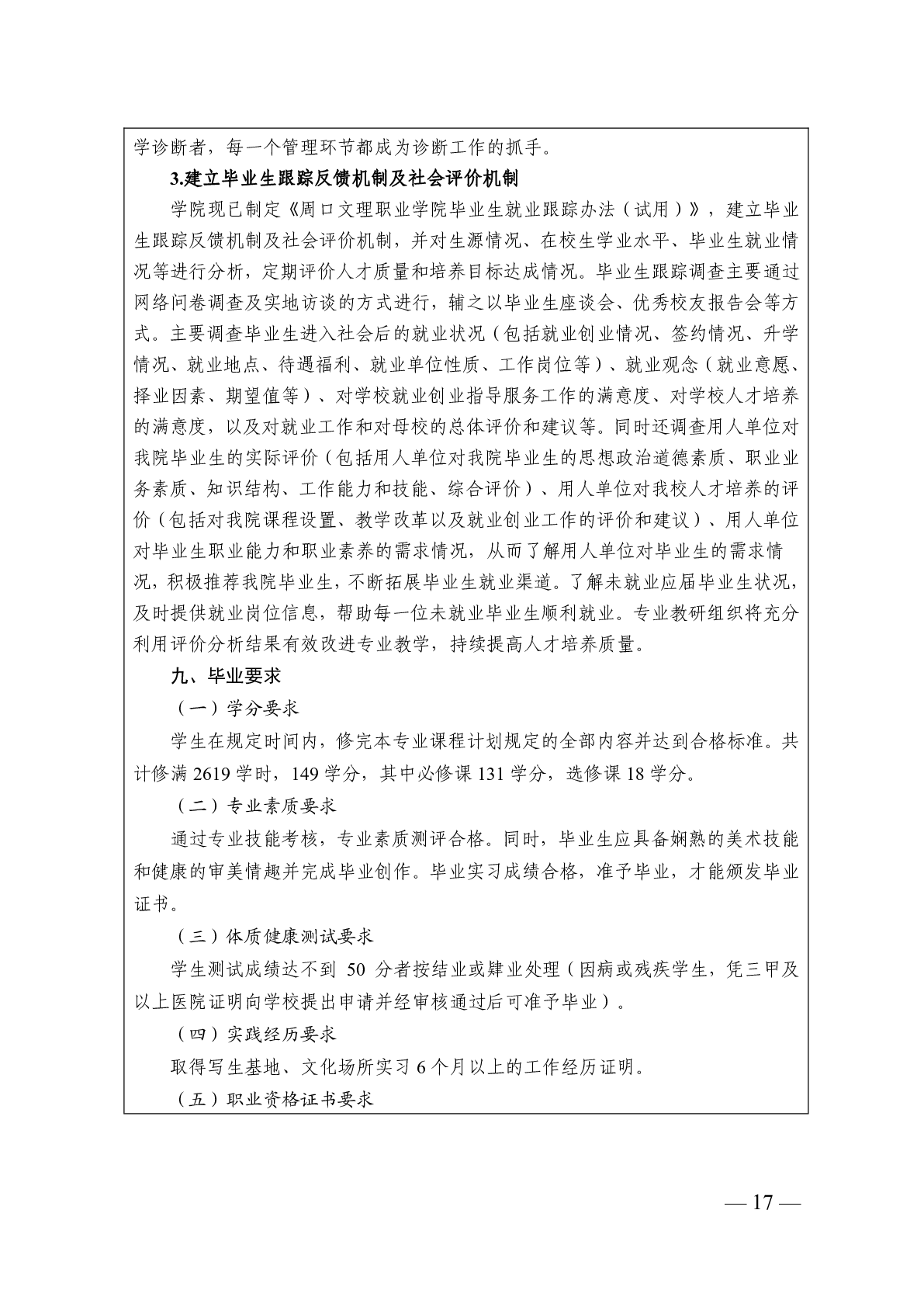 学诊断者，每一个管理环节都成为诊断工作的抓手。

3.建立毕业生跟踪反馈机制及社会评价机制

学院现已制定《周口文理职业学院毕业生就业跟踪办法（试用）》，建立毕业生跟踪反馈机制及社会评价机制，并对生源情况、在校生学业水平、毕业生就业情况等进行分析，定期评价人才质量和培养目标达成情况。毕业生跟踪调查主要通过网络问卷调查及实地访谈的方式进行，辅之以毕业生座谈会、优秀校友报告会等方式。主要调查毕业生进入社会后的就业状况（包括就业创业情况、签约情况、升学情况、就业地点、待遇福利、就业单位性质、工作岗位等）、就业观念（就业意愿、择业因素、期望值等）、对学校就业创业指导服务工作的满意度、对学校人才培养的满意度，以及对就业工作和对母校的总体评价和建议等。同时还调查用人单位对我院毕业生的实际评价（包括用人单位对我院毕业生的思想政治道德素质、职业业务素质、知识结构、工作能力和技能、综合评价）、用人单位对我校人才培养的评价（包括对我院课程设置、教学改革以及就业创业工作的评价和建议）、用人单位对毕业生职业能力和职业素养的需求情况，从而了解用人单位对毕业生的需求情况，积极推荐我院毕业生，不断拓展毕业生就业渠道。了解未就业应届毕业生状况，及时提供就业岗位信息，帮助每一位未就业毕业生顺利就业。专业教研组织将充分利用评价分析结果有效改进专业教学，持续提高人才培养质量。

九、毕业要求

（一）学分要求

学生在规定时间内，修完本专业课程计划规定的全部内容并达到合格标准。共计修满 2619 学时，149 学分，其中必修课 131 学分，选修课 18 学分。

（二）专业素质要求

通过专业技能考核，专业素质测评合格。同时，毕业生应具备娴熟的美术技能和健康的审美情趣并完成毕业创作。毕业实习成绩合格，准予毕业，才能颁发毕业证书。

（三）体质健康测试要求

学生测试成绩达不到 50 分者按结业或肄业处理（因病或残疾学生，凭三甲及以上医院证明向学校提出申请并经审核通过后可准予毕业）。

（四）实践经历要求

取得写生基地、文化场所实习 6 个月以上的工作经历证明。

（五）职业资格证书要求

— 17 —